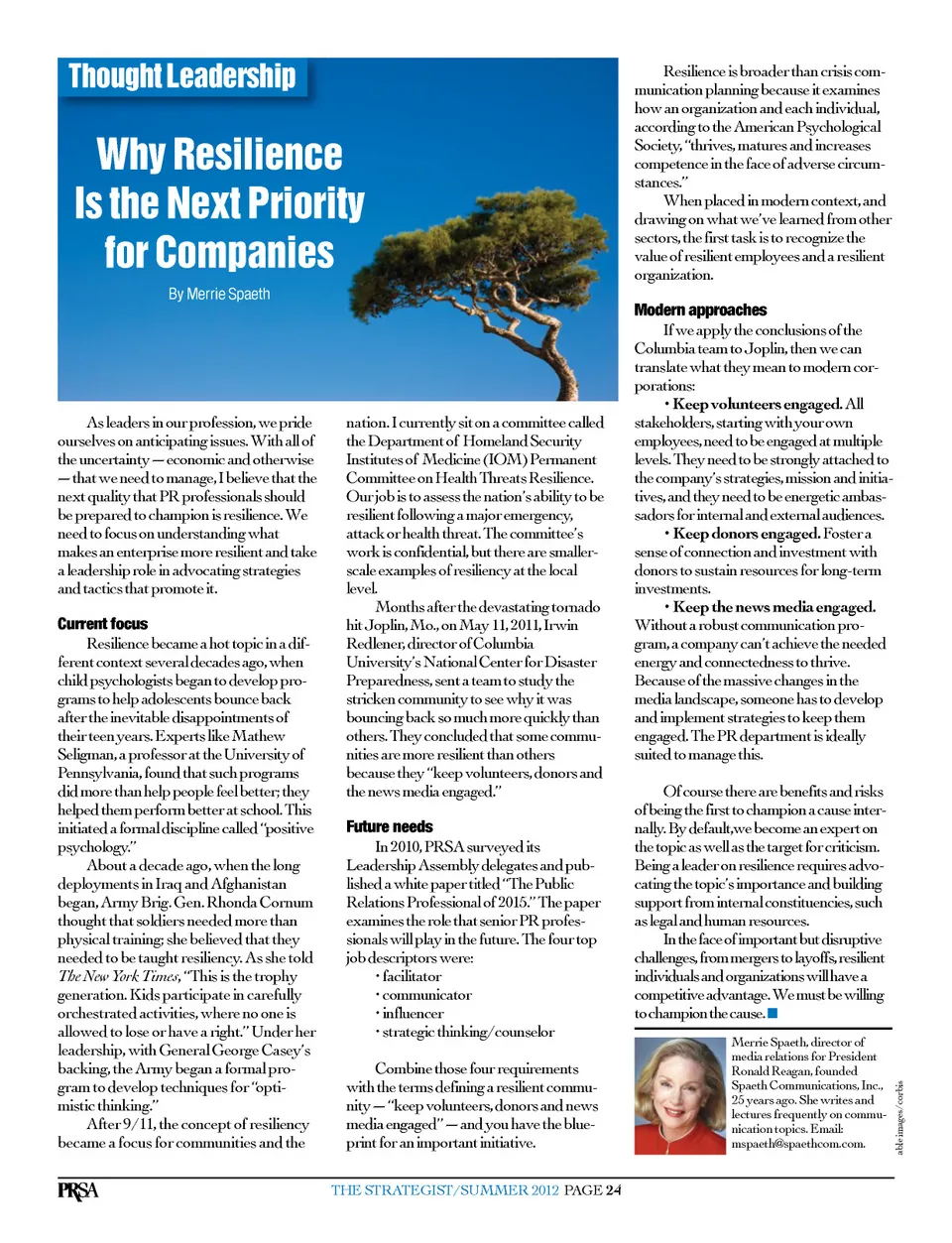 Thought Leadership

Why Resilience Is the Next Priority for Companies

By Merrie Spaeth

As leaders in our profession, we pride ourselves on anticipating issues. With all of the uncertainty — economic and otherwise — that we need to manage, I believe that the next quality that PR professionals should be prepared to champion is resilience. We need to focus on understanding what makes an enterprise more resilient and take a leadership role in advocating strategies and tactics that promote it.

Current focus

Resilience became a hot topic in a different context several decades ago, when child psychologists began to develop programs to help adolescents bounce back after the inevitable disappointments of their teen years. Experts like Mathew Seligman, a professor at the University of Pennsylvania, found that such programs did more than help people feel better; they helped them perform better at school. This initiated a formal discipline called "positive psychology."

About a decade ago, when the long deployments in Iraq and Afghanistan began, Army Brig. Gen. Rhonda Cornum thought that soldiers needed more than physical training; she believed that they needed to be taught resiliency. As she told The New York Times, "This is the trophy generation. Kids participate in carefully orchestrated activities, where no one is allowed to lose or have a right." Under her leadership, with General George Casey's backing, the Army began a formal program to develop techniques for "optimistic thinking."

After 9/11, the concept of resiliency became a focus for communities and the nation. I currently sit on a committee called the Department of Homeland Security Institutes of Medicine (IOM) Permanent Committee on Health Threats Resilience. Our job is to assess the nation's ability to be resilient following a major emergency, attack or health threat. The committee's work is confidential, but there are smaller-scale examples of resiliency at the local level.

Months after the devastating tornado hit Joplin, Mo., on May 11, 2011, Irwin Redlener, director of Columbia University's National Center for Disaster Preparedness, sent a team to study the stricken community to see why it was bouncing back so much more quickly than others. They concluded that some communities are more resilient than others because they "keep volunteers, donors and the news media engaged."

Future needs

In 2010, PRSA surveyed its Leadership Assembly delegates and published a white paper titled "The Public Relations Professional of 2015." The paper examines the role that senior PR professionals will play in the future. The four top job descriptors were:
• facilitator
• communicator
• influencer
• strategic thinking/counselor

Combine those four requirements with the terms defining a resilient community — "keep volunteers, donors and news media engaged" — and you have the blueprint for an important initiative.

Resilience is broader than crisis communication planning because it examines how an organization and each individual, according to the American Psychological Society, "thrives, matures and increases competence in the face of adverse circumstances."

When placed in modern context, and drawing on what we've learned from other sectors, the first task is to recognize the value of resilient employees and a resilient organization.

Modern approaches

If we apply the conclusions of the Columbia team to Joplin, then we can translate what they mean to modern corporations:

• Keep volunteers engaged. All stakeholders, starting with your own employees, need to be engaged at multiple levels. They need to be strongly attached to the company's strategies, mission and initiatives, and they need to be energetic ambassadors for internal and external audiences.

• Keep donors engaged. Foster a sense of connection and investment with donors to sustain resources for long-term investments.

• Keep the news media engaged. Without a robust communication program, a company can't achieve the needed energy and connectedness to thrive. Because of the massive changes in the media landscape, someone has to develop and implement strategies to keep them engaged. The PR department is ideally suited to manage this.

Of course there are benefits and risks of being the first to champion a cause internally. By default, we become an expert on the topic as well as the target for criticism. Being a leader on resilience requires advocating the topic's importance and building support from internal constituencies, such as legal and human resources.

In the face of important but disruptive challenges, from mergers to layoffs, resilient individuals and organizations will have a competitive advantage. We must be willing to champion the cause.

Merrie Spaeth, director of media relations for President Ronald Reagan, founded Spaeth Communications, Inc., 25 years ago. She writes and lectures frequently on communication topics. Email: mspaeth@spaethcom.com.

able images/corbis

PRSA THE STRATEGIST/SUMMER 2012 PAGE 24